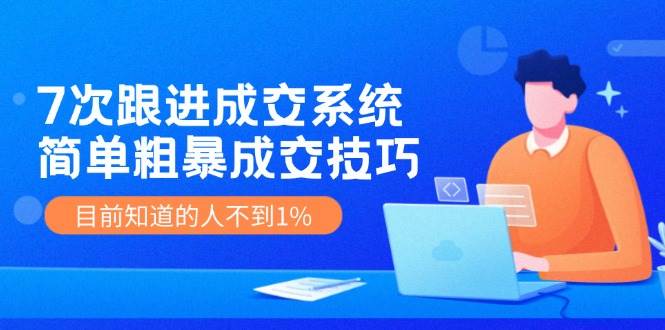 7次跟进成交系统
简单粗暴成交技巧

目前知道的人不到1%